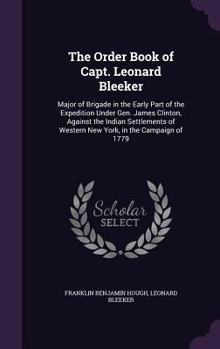 The Order Book of Capt. Leonard Bleeker

Major of Brigade in the Early Part of the Expedition Under Gen. James Clinton, Against the Indian Settlements of Western New York, in the Campaign of 1779

Scholar SELECT

FRANKLIN BENJAMIN HOUGH, LEONARD BLEEKER